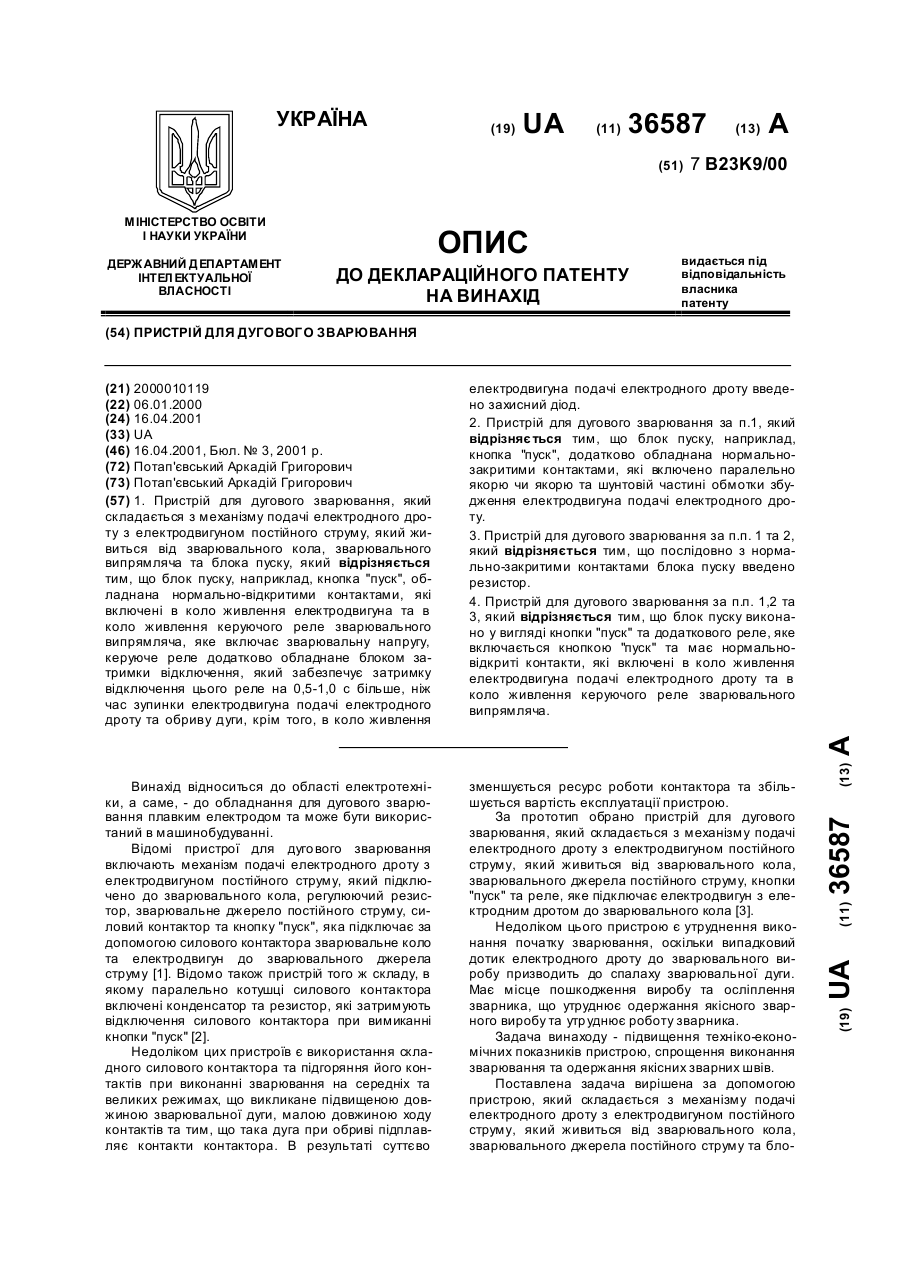 УКРАЇНА

(19) UA (11) 36587 (13) A

(51) 7 B23K9/00

МІНІСТЕРСТВО ОСВІТИ І НАУКИ УКРАЇНИ

ДЕРЖАВНИЙ ДЕПАРТАМЕНТ ІНТЕЛЕКТУАЛЬНОЇ ВЛАСНОСТІ

ОПИС
ДО ДЕКЛАРАЦІЙНОГО ПАТЕНТУ НА ВИНАХІД

видається під відповідальність власника патенту

(54) ПРИСТРІЙ ДЛЯ ДУГОВОГО ЗВАРЮВАННЯ

(21) 2000010119
(22) 06.01.2000
(24) 16.04.2001
(33) UA
(46) 16.04.2001, Бюл. № 3, 2001 р.
(72) Потап'євський Аркадій Григорович
(73) Потап'євський Аркадій Григорович
(57) 1. Пристрій для дугового зварювання, який складається з механізму подачі електродного дроту з електродвигуном постійного струму, який живиться від зварювального кола, зварювального випрямляча та блока пуску, який відрізняється тим, що блок пуску, наприклад, кнопка "пуск", обладнана нормально-відкритими контактами, які включені в коло живлення електродвигуна та в коло живлення керуючого реле зварювального випрямляча, яке включає зварювальну напругу, керуюче реле додатково обладнане блоком затримки відключення, який забезпечує затримку відключення цього реле на 0,5-1,0 с більше, ніж час зупинки електродвигуна подачі електродного дроту та обриву дуги, крім того, в коло живлення електродвигуна подачі електродного дроту введено захисний діод.
2. Пристрій для дугового зварювання за п.1, який відрізняється тим, що блок пуску, наприклад, кнопка "пуск", додатково обладнана нормально-закритими контактами, які включено паралельно якорю чи якорю та шунтовій частині обмотки збудження електродвигуна подачі електродного дроту.
3. Пристрій для дугового зварювання за п.п. 1 та 2, який відрізняється тим, що послідовно з нормально-закритими контактами блока пуску введено резистор.
4. Пристрій для дугового зварювання за п.п. 1,2 та 3, який відрізняється тим, що блок пуску виконано у вигляді кнопки "пуск" та додаткового реле, яке включається кнопкою "пуск" та має нормально-відкриті контакти, які включені в коло живлення електродвигуна подачі електродного дроту та в коло живлення керуючого реле зварювального випрямляча.

Винахід відноситься до області електротехніки, а саме, - до обладнання для дугового зварювання плавким електродом та може бути використаний в машинобудуванні.

Відомі пристрої для дугового зварювання включають механізм подачі електродного дроту з електродвигуном постійного струму, який підключено до зварювального кола, регулюючий резистор, зварювальне джерело постійного струму, силовий контактор та кнопку "пуск", яка підключає за допомогою силового контактора зварювальне коло та електродвигун до зварювального джерела струму [1]. Відомо також пристрій того ж складу, в якому паралельно котушці силового контактора включені конденсатор та резистор, які затримують відключення силового контактора при вимиканні кнопки "пуск" [2].

Недоліком цих пристроїв є використання складного силового контактора та підгоряння його контактів при виконанні зварювання на середніх та великих режимах, що викликане підвищеною довжиною зварювальної дуги, малою довжиною ходу контактів та тим, що така дуга при обриві підплавляє контакти контактора. В результаті суттєво зменшується ресурс роботи контактора та збільшується вартість експлуатації пристрою.

За прототип обрано пристрій для дугового зварювання, який складається з механізму подачі електродного дроту з електродвигуном постійного струму, який живиться від зварювального кола, зварювального джерела постійного струму, кнопки "пуск" та реле, яке підключає електродвигун з електродним дротом до зварювального кола [3].

Недоліком цього пристрою є утруднення виконання початку зварювання, оскільки випадковий дотик електродного дроту до зварювального виробу призводить до спалаху зварювальної дуги. Має місце пошкодження виробу та осліплення зварника, що утруднює одержання якісного зварного виробу та утруднює роботу зварника.

Задача винаходу - підвищення техніко-економічних показників пристрою, спрощення виконання зварювання та одержання якісних зварних швів.

Поставлена задача вирішена за допомогою пристрою, який складається з механізму подачі електродного дроту з електродвигуном постійного струму, який живиться від зварювального кола, зварювального джерела постійного струму та бло-

(19) UA (11) 36587 (13) A